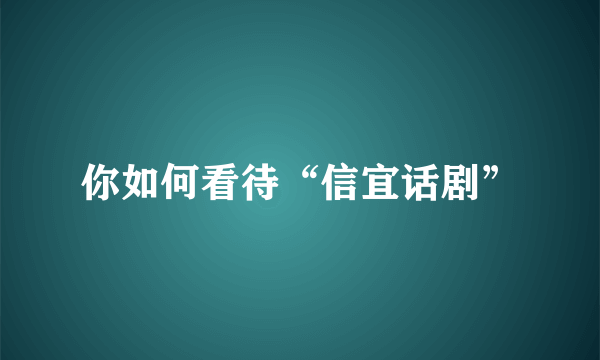 你如何看待“信宜话剧”